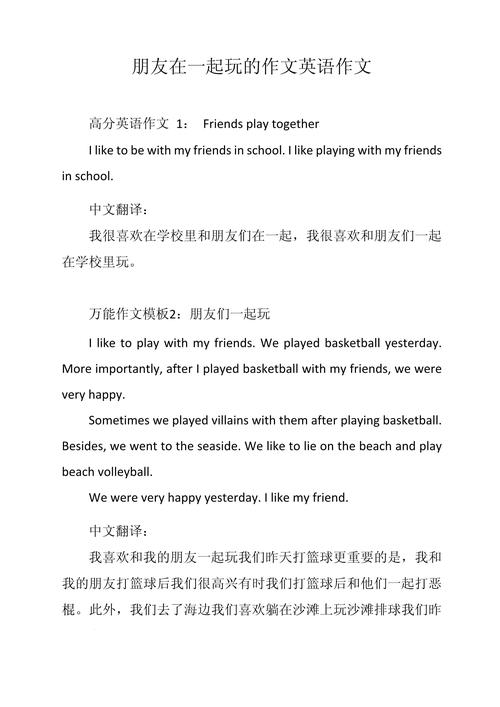 朋友在一起玩的作文英语作文

高分英语作文 1： Friends play together

I like to be with my friends in school. I like playing with my friends in school.

中文翻译：

我很喜欢在学校里和朋友们在一起，我很喜欢和朋友们一起在学校里玩。

万能作文模板2：朋友们一起玩

I like to play with my friends. We played basketball yesterday. More importantly, after I played basketball with my friends, we were very happy.

Sometimes we played villains with them after playing basketball. Besides, we went to the seaside. We like to lie on the beach and play beach volleyball.

We were very happy yesterday. I like my friend.

中文翻译：

我喜欢和我的朋友一起玩我们昨天打篮球更重要的是，我和我的朋友打篮球后我们很高兴有时我们打篮球后和他们一起打恶棍。此外，我们去了海边我们喜欢躺在沙滩上玩沙滩排球我们昨